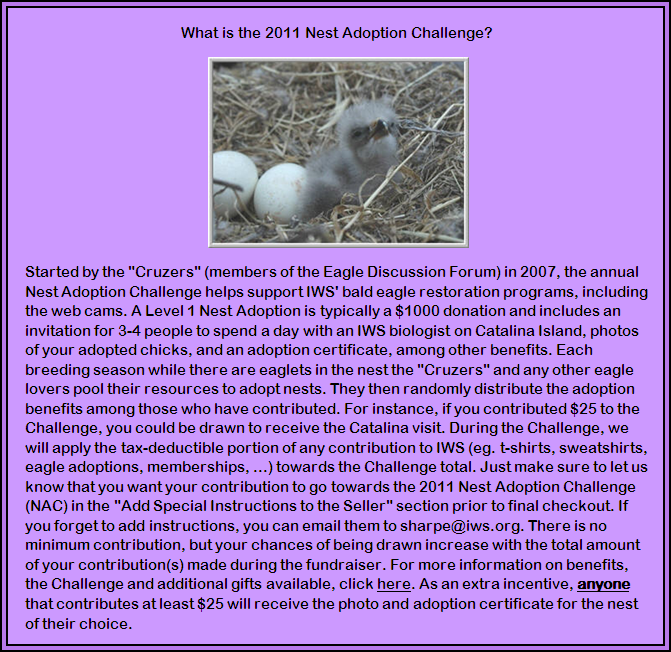 What is the 2011 Nest Adoption Challenge?

Started by the "Cruzers" (members of the Eagle Discussion Forum) in 2007, the annual Nest Adoption Challenge helps support IWS' bald eagle restoration programs, including the web cams. A Level 1 Nest Adoption is typically a $1000 donation and includes an invitation for 3-4 people to spend a day with an IWS biologist on Catalina Island, photos of your adopted chicks, and an adoption certificate, among other benefits. Each breeding season while there are eaglets in the nest the "Cruzers" and any other eagle lovers pool their resources to adopt nests. They then randomly distribute the adoption benefits among those who have contributed. For instance, if you contributed $25 to the Challenge, you could be drawn to receive the Catalina visit. During the Challenge, we will apply the tax-deductible portion of any contribution to IWS (eg. t-shirts, sweatshirts, eagle adoptions, memberships, ...) towards the Challenge total. Just make sure to let us know that you want your contribution to go towards the 2011 Nest Adoption Challenge (NAC) in the "Add Special Instructions to the Seller" section prior to final checkout. If you forget to add instructions, you can email them to sharpe@iws.org. There is no minimum contribution, but your chances of being drawn increase with the total amount of your contribution(s) made during the fundraiser. For more information on benefits, the Challenge and additional gifts available, click here. As an extra incentive, anyone that contributes at least $25 will receive the photo and adoption certificate for the nest of their choice.